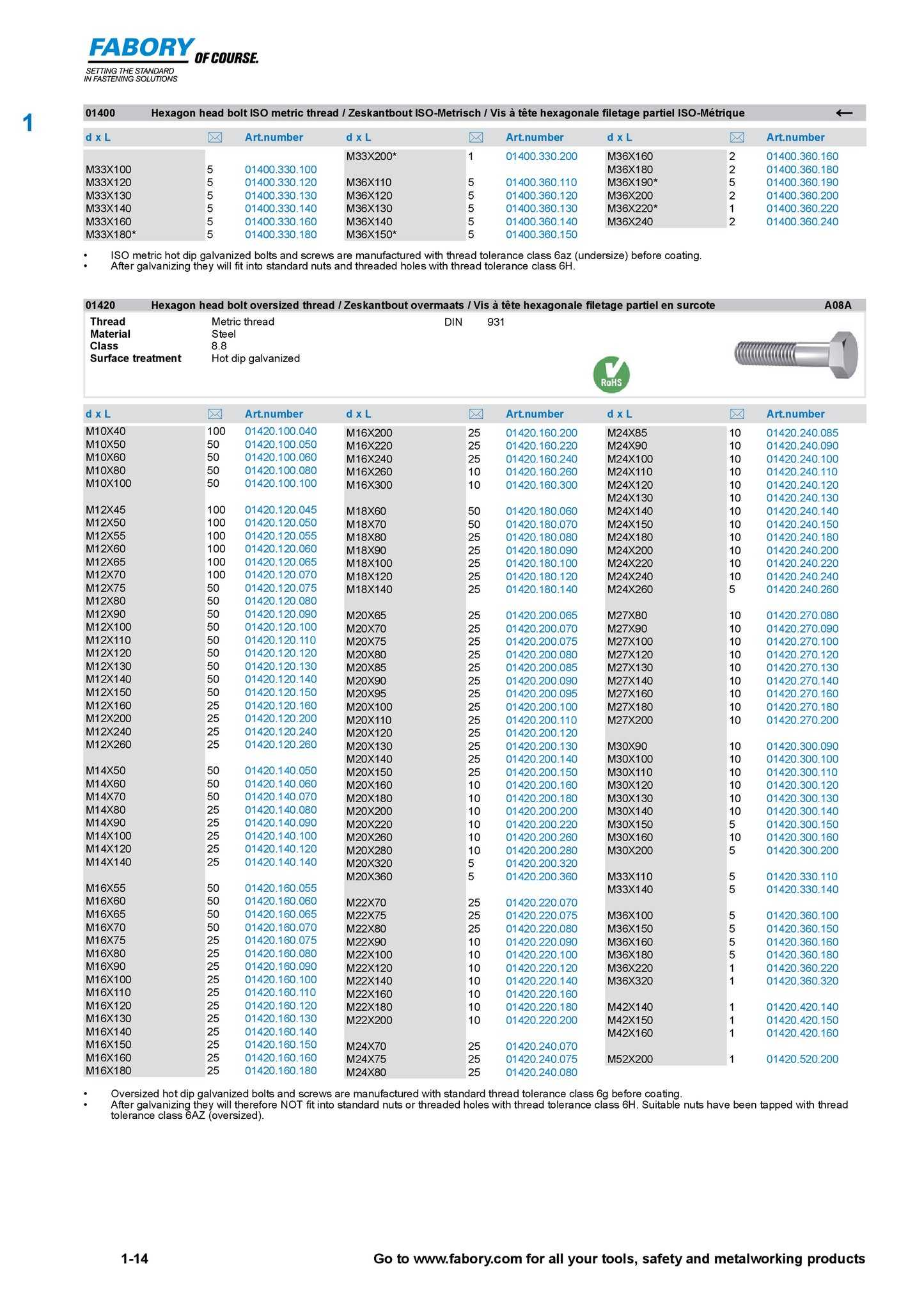 FABORY OF COURSE.
SETTING THE STANDARD IN FASTENING SOLUTIONS

1

01400 Hexagon head bolt ISO metric thread / Zeskantbout ISO-Metrisch / Vis à tête hexagonale filetage partiel ISO-Métrique ←

| d x L | | Art.number |
|---|---|---|
| M33X100 | 5 | 01400.330.100 |
| M33X120 | 5 | 01400.330.120 |
| M33X130 | 5 | 01400.330.130 |
| M33X140 | 5 | 01400.330.140 |
| M33X160 | 5 | 01400.330.160 |
| M33X180* | 5 | 01400.330.180 |

| d x L | | Art.number |
|---|---|---|
| M33X200* | 1 | 01400.330.200 |
| M36X110 | 5 | 01400.360.110 |
| M36X120 | 5 | 01400.360.120 |
| M36X130 | 5 | 01400.360.130 |
| M36X140 | 5 | 01400.360.140 |
| M36X150* | 5 | 01400.360.150 |

| d x L | | Art.number |
|---|---|---|
| M36X160 | 2 | 01400.360.160 |
| M36X180 | 2 | 01400.360.180 |
| M36X190* | 5 | 01400.360.190 |
| M36X200 | 2 | 01400.360.200 |
| M36X220* | 1 | 01400.360.220 |
| M36X240 | 2 | 01400.360.240 |

• ISO metric hot dip galvanized bolts and screws are manufactured with thread tolerance class 6az (undersize) before coating.
• After galvanizing they will fit into standard nuts and threaded holes with thread tolerance class 6H.

01420 Hexagon head bolt oversized thread / Zeskantbout overmaats / Vis à tête hexagonale filetage partiel en surcote A08A

Thread Metric thread DIN 931
Material Steel
Class 8.8
Surface treatment Hot dip galvanized

RoHS

| d x L | | Art.number |
|---|---|---|
| M10X40 | 100 | 01420.100.040 |
| M10X50 | 50 | 01420.100.050 |
| M10X60 | 50 | 01420.100.060 |
| M10X80 | 50 | 01420.100.080 |
| M10X100 | 50 | 01420.100.100 |
| M12X45 | 100 | 01420.120.045 |
| M12X50 | 100 | 01420.120.050 |
| M12X55 | 100 | 01420.120.055 |
| M12X60 | 100 | 01420.120.060 |
| M12X65 | 100 | 01420.120.065 |
| M12X70 | 100 | 01420.120.070 |
| M12X75 | 50 | 01420.120.075 |
| M12X80 | 50 | 01420.120.080 |
| M12X90 | 50 | 01420.120.090 |
| M12X100 | 50 | 01420.120.100 |
| M12X110 | 50 | 01420.120.110 |
| M12X120 | 50 | 01420.120.120 |
| M12X130 | 50 | 01420.120.130 |
| M12X140 | 50 | 01420.120.140 |
| M12X150 | 50 | 01420.120.150 |
| M12X160 | 25 | 01420.120.160 |
| M12X200 | 25 | 01420.120.200 |
| M12X240 | 25 | 01420.120.240 |
| M12X260 | 25 | 01420.120.260 |
| M14X50 | 50 | 01420.140.050 |
| M14X60 | 50 | 01420.140.060 |
| M14X70 | 50 | 01420.140.070 |
| M14X80 | 25 | 01420.140.080 |
| M14X90 | 25 | 01420.140.090 |
| M14X100 | 25 | 01420.140.100 |
| M14X120 | 25 | 01420.140.120 |
| M14X140 | 25 | 01420.140.140 |
| M16X55 | 50 | 01420.160.055 |
| M16X60 | 50 | 01420.160.060 |
| M16X65 | 50 | 01420.160.065 |
| M16X70 | 50 | 01420.160.070 |
| M16X75 | 25 | 01420.160.075 |
| M16X80 | 25 | 01420.160.080 |
| M16X90 | 25 | 01420.160.090 |
| M16X100 | 25 | 01420.160.100 |
| M16X110 | 25 | 01420.160.110 |
| M16X120 | 25 | 01420.160.120 |
| M16X130 | 25 | 01420.160.130 |
| M16X140 | 25 | 01420.160.140 |
| M16X150 | 25 | 01420.160.150 |
| M16X160 | 25 | 01420.160.160 |
| M16X180 | 25 | 01420.160.180 |

| d x L | | Art.number |
|---|---|---|
| M16X200 | 25 | 01420.160.200 |
| M16X220 | 25 | 01420.160.220 |
| M16X240 | 25 | 01420.160.240 |
| M16X260 | 10 | 01420.160.260 |
| M16X300 | 10 | 01420.160.300 |
| M18X60 | 50 | 01420.180.060 |
| M18X70 | 50 | 01420.180.070 |
| M18X80 | 25 | 01420.180.080 |
| M18X90 | 25 | 01420.180.090 |
| M18X100 | 25 | 01420.180.100 |
| M18X120 | 25 | 01420.180.120 |
| M18X140 | 25 | 01420.180.140 |
| M20X65 | 25 | 01420.200.065 |
| M20X70 | 25 | 01420.200.070 |
| M20X75 | 25 | 01420.200.075 |
| M20X80 | 25 | 01420.200.080 |
| M20X85 | 25 | 01420.200.085 |
| M20X90 | 25 | 01420.200.090 |
| M20X95 | 25 | 01420.200.095 |
| M20X100 | 25 | 01420.200.100 |
| M20X110 | 25 | 01420.200.110 |
| M20X120 | 25 | 01420.200.120 |
| M20X130 | 25 | 01420.200.130 |
| M20X140 | 25 | 01420.200.140 |
| M20X150 | 25 | 01420.200.150 |
| M20X160 | 10 | 01420.200.160 |
| M20X180 | 10 | 01420.200.180 |
| M20X200 | 10 | 01420.200.200 |
| M20X220 | 10 | 01420.200.220 |
| M20X260 | 10 | 01420.200.260 |
| M20X280 | 10 | 01420.200.280 |
| M20X320 | 5 | 01420.200.320 |
| M20X360 | 5 | 01420.200.360 |
| M22X70 | 25 | 01420.220.070 |
| M22X75 | 25 | 01420.220.075 |
| M22X80 | 25 | 01420.220.080 |
| M22X90 | 10 | 01420.220.090 |
| M22X100 | 10 | 01420.220.100 |
| M22X120 | 10 | 01420.220.120 |
| M22X140 | 10 | 01420.220.140 |
| M22X160 | 10 | 01420.220.160 |
| M22X180 | 10 | 01420.220.180 |
| M22X200 | 10 | 01420.220.200 |
| M24X70 | 25 | 01420.240.070 |
| M24X75 | 25 | 01420.240.075 |
| M24X80 | 25 | 01420.240.080 |

| d x L | | Art.number |
|---|---|---|
| M24X85 | 10 | 01420.240.085 |
| M24X90 | 10 | 01420.240.090 |
| M24X100 | 10 | 01420.240.100 |
| M24X110 | 10 | 01420.240.110 |
| M24X120 | 10 | 01420.240.120 |
| M24X130 | 10 | 01420.240.130 |
| M24X140 | 10 | 01420.240.140 |
| M24X150 | 10 | 01420.240.150 |
| M24X180 | 10 | 01420.240.180 |
| M24X200 | 10 | 01420.240.200 |
| M24X220 | 10 | 01420.240.220 |
| M24X240 | 10 | 01420.240.240 |
| M24X260 | 5 | 01420.240.260 |
| M27X80 | 10 | 01420.270.080 |
| M27X90 | 10 | 01420.270.090 |
| M27X100 | 10 | 01420.270.100 |
| M27X120 | 10 | 01420.270.120 |
| M27X130 | 10 | 01420.270.130 |
| M27X140 | 10 | 01420.270.140 |
| M27X160 | 10 | 01420.270.160 |
| M27X180 | 10 | 01420.270.180 |
| M27X200 | 10 | 01420.270.200 |
| M30X90 | 10 | 01420.300.090 |
| M30X100 | 10 | 01420.300.100 |
| M30X110 | 10 | 01420.300.110 |
| M30X120 | 10 | 01420.300.120 |
| M30X130 | 10 | 01420.300.130 |
| M30X140 | 10 | 01420.300.140 |
| M30X150 | 5 | 01420.300.150 |
| M30X160 | 10 | 01420.300.160 |
| M30X200 | 5 | 01420.300.200 |
| M33X110 | 5 | 01420.330.110 |
| M33X140 | 5 | 01420.330.140 |
| M36X100 | 5 | 01420.360.100 |
| M36X150 | 5 | 01420.360.150 |
| M36X160 | 5 | 01420.360.160 |
| M36X180 | 5 | 01420.360.180 |
| M36X220 | 1 | 01420.360.220 |
| M36X320 | 1 | 01420.360.320 |
| M42X140 | 1 | 01420.420.140 |
| M42X150 | 1 | 01420.420.150 |
| M42X160 | 1 | 01420.420.160 |
| M52X200 | 1 | 01420.520.200 |

• Oversized hot dip galvanized bolts and screws are manufactured with standard thread tolerance class 6g before coating.
• After galvanizing they will therefore NOT fit into standard nuts or threaded holes with thread tolerance class 6H. Suitable nuts have been tapped with thread tolerance class 6AZ (oversized).

1-14 Go to www.fabory.com for all your tools, safety and metalworking products